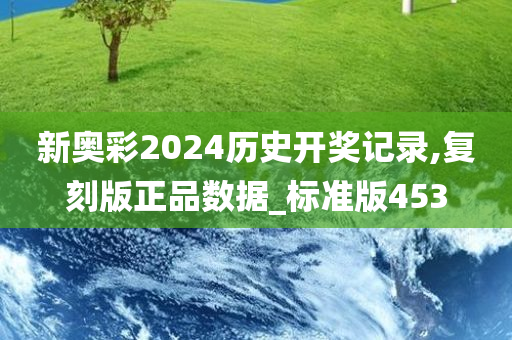 新奥彩2024历史开奖记录,复刻版正品数据_标准版453